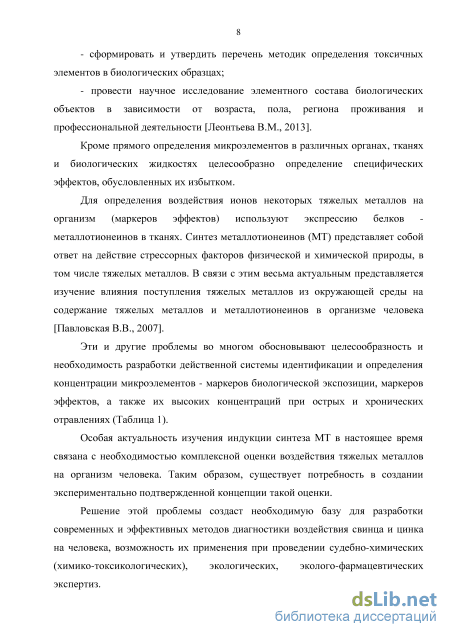 8

- сформировать и утвердить перечень методик определения токсичных элементов в биологических образцах;

- провести научное исследование элементного состава биологических объектов в зависимости от возраста, пола, региона проживания и профессиональной деятельности [Леонтьева В.М., 2013].

Кроме прямого определения микроэлементов в различных органах, тканях и биологических жидкостях целесообразно определение специфических эффектов, обусловленных их избытком.

Для определения воздействия ионов некоторых тяжелых металлов на организм (маркеров эффектов) используют экспрессию белков - металлотионеинов в тканях. Синтез металлотионеинов (МТ) представляет собой ответ на действие стрессорных факторов физической и химической природы, в том числе тяжелых металлов. В связи с этим весьма актуальным представляется изучение влияния поступления тяжелых металлов из окружающей среды на содержание тяжелых металлов и металлотионеинов в организме человека [Павловская В.В., 2007].

Эти и другие проблемы во многом обосновывают целесообразность и необходимость разработки действенной системы идентификации и определения концентрации микроэлементов - маркеров биологической экспозиции, маркеров эффектов, а также их высоких концентраций при острых и хронических отравлениях (Таблица 1).

Особая актуальность изучения индукции синтеза МТ в настоящее время связана с необходимостью комплексной оценки воздействия тяжелых металлов на организм человека. Таким образом, существует потребность в создании экспериментально подтвержденной концепции такой оценки.

Решение этой проблемы создаст необходимую базу для разработки современных и эффективных методов диагностики воздействия свинца и цинка на человека, возможность их применения при проведении судебно-химических (химико-токсикологических), экологических, эколого-фармацевтических экспертиз.

dsLib.net
библиотека диссертаций